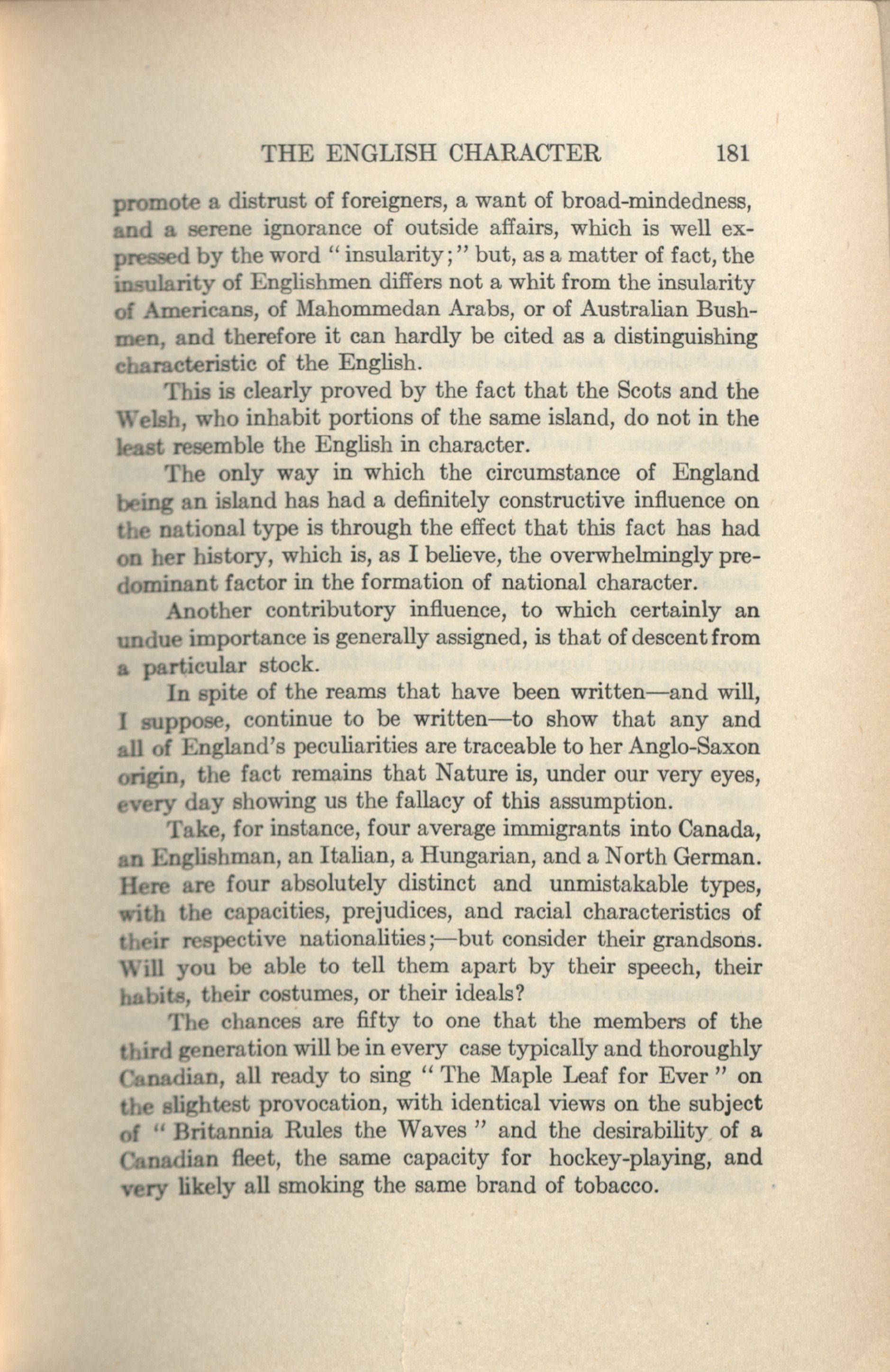 THE ENGLISH CHARACTER 181

promote a distrust of foreigners, a want of broad-mindedness, and a serene ignorance of outside affairs, which is well expressed by the word "insularity;" but, as a matter of fact, the insularity of Englishmen differs not a whit from the insularity of Americans, of Mahommedan Arabs, or of Australian Bushmen, and therefore it can hardly be cited as a distinguishing characteristic of the English.

This is clearly proved by the fact that the Scots and the Welsh, who inhabit portions of the same island, do not in the least resemble the English in character.

The only way in which the circumstance of England being an island has had a definitely constructive influence on the national type is through the effect that this fact has had on her history, which is, as I believe, the overwhelmingly predominant factor in the formation of national character.

Another contributory influence, to which certainly an undue importance is generally assigned, is that of descent from a particular stock.

In spite of the reams that have been written—and will, I suppose, continue to be written—to show that any and all of England's peculiarities are traceable to her Anglo-Saxon origin, the fact remains that Nature is, under our very eyes, every day showing us the fallacy of this assumption.

Take, for instance, four average immigrants into Canada, an Englishman, an Italian, a Hungarian, and a North German. Here are four absolutely distinct and unmistakable types, with the capacities, prejudices, and racial characteristics of their respective nationalities;—but consider their grandsons. Will you be able to tell them apart by their speech, their habits, their costumes, or their ideals?

The chances are fifty to one that the members of the third generation will be in every case typically and thoroughly Canadian, all ready to sing "The Maple Leaf for Ever" on the slightest provocation, with identical views on the subject of "Britannia Rules the Waves" and the desirability of a Canadian fleet, the same capacity for hockey-playing, and very likely all smoking the same brand of tobacco.